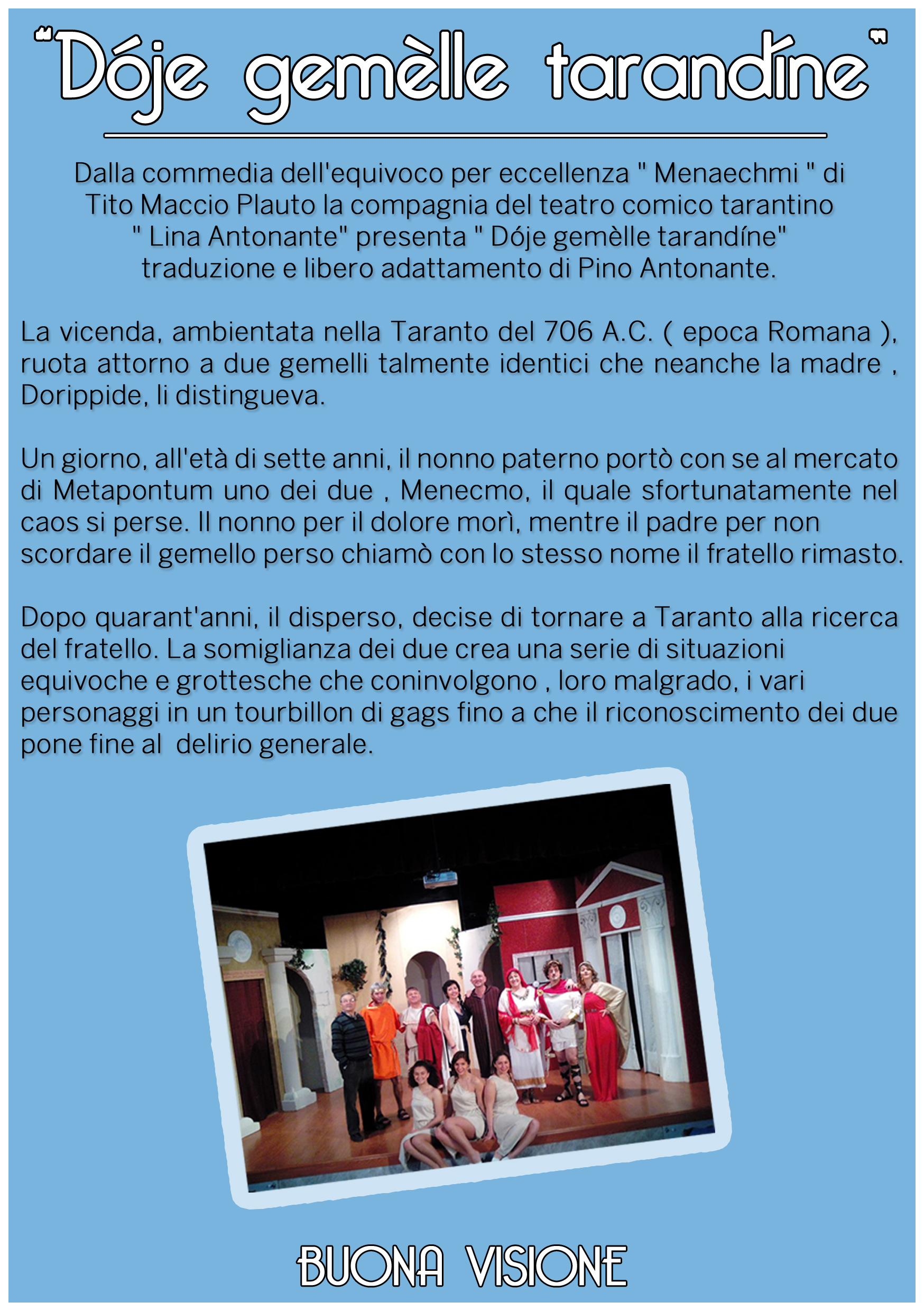 "Dóje gemèlle tarandíne"

Dalla commedia dell'equivoco per eccellenza " Menaechmi " di Tito Maccio Plauto la compagnia del teatro comico tarantino " Lina Antonante" presenta " Dóje gemèlle tarandíne" traduzione e libero adattamento di Pino Antonante.

La vicenda, ambientata nella Taranto del 706 A.C. ( epoca Romana ), ruota attorno a due gemelli talmente identici che neanche la madre , Dorippide, li distingueva.

Un giorno, all'età di sette anni, il nonno paterno portò con se al mercato di Metapontum uno dei due , Menecmo, il quale sfortunatamente nel caos si perse. Il nonno per il dolore morì, mentre il padre per non scordare il gemello perso chiamò con lo stesso nome il fratello rimasto.

Dopo quarant'anni, il disperso, decise di tornare a Taranto alla ricerca del fratello. La somiglianza dei due crea una serie di situazioni equivoche e grottesche che coninvolgono , loro malgrado, i vari personaggi in un tourbillon di gags fino a che il riconoscimento dei due pone fine al delirio generale.

BUONA VISIONE